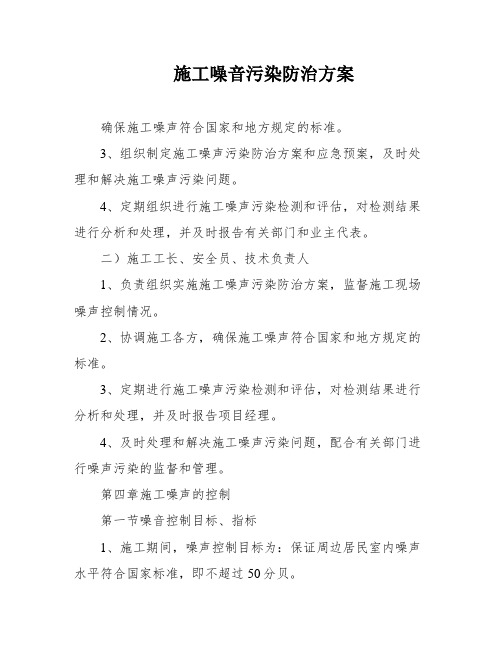 施工噪音污染防治方案

确保施工噪声符合国家和地方规定的标准。

3、组织制定施工噪声污染防治方案和应急预案，及时处理和解决施工噪声污染问题。

4、定期组织进行施工噪声污染检测和评估，对检测结果进行分析和处理，并及时报告有关部门和业主代表。

二）施工工长、安全员、技术负责人

1、负责组织实施施工噪声污染防治方案，监督施工现场噪声控制情况。

2、协调施工各方，确保施工噪声符合国家和地方规定的标准。

3、定期进行施工噪声污染检测和评估，对检测结果进行分析和处理，并及时报告项目经理。

4、及时处理和解决施工噪声污染问题，配合有关部门进行噪声污染的监督和管理。

第四章施工噪声的控制

第一节噪音控制目标、指标

1、施工期间，噪声控制目标为：保证周边居民室内噪声水平符合国家标准，即不超过50分贝。